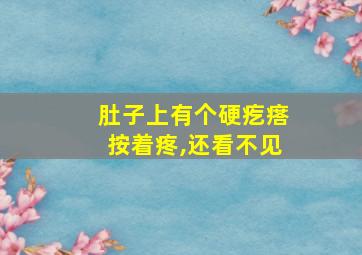 肚子上有个硬疙瘩
按着疼,还看不见